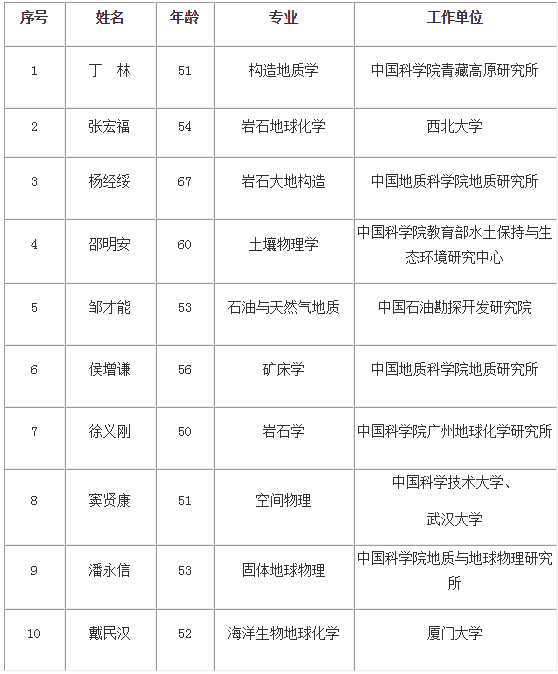 | 序号 | 姓名 | 年龄 | 专业 | 工作单位 |
|---|---|---|---|---|
| 1 | 丁　林 | 51 | 构造地质学 | 中国科学院青藏高原研究所 |
| 2 | 张宏福 | 54 | 岩石地球化学 | 西北大学 |
| 3 | 杨经绥 | 67 | 岩石大地构造 | 中国地质科学院地质研究所 |
| 4 | 邵明安 | 60 | 土壤物理学 | 中国科学院教育部水土保持与生态环境研究中心 |
| 5 | 邹才能 | 53 | 石油与天然气地质 | 中国石油勘探开发研究院 |
| 6 | 侯增谦 | 56 | 矿床学 | 中国地质科学院地质研究所 |
| 7 | 徐义刚 | 50 | 岩石学 | 中国科学院广州地球化学研究所 |
| 8 | 窦贤康 | 51 | 空间物理 | 中国科学技术大学、武汉大学 |
| 9 | 潘永信 | 53 | 固体地球物理 | 中国科学院地质与地球物理研究所 |
| 10 | 戴民汉 | 52 | 海洋生物地球化学 | 厦门大学 |